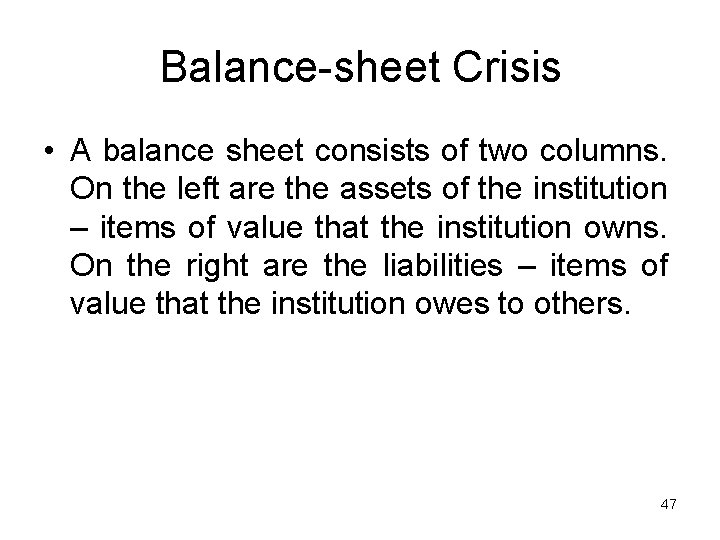 Balance-sheet Crisis

• A balance sheet consists of two columns. On the left are the assets of the institution – items of value that the institution owns. On the right are the liabilities – items of value that the institution owes to others.

47